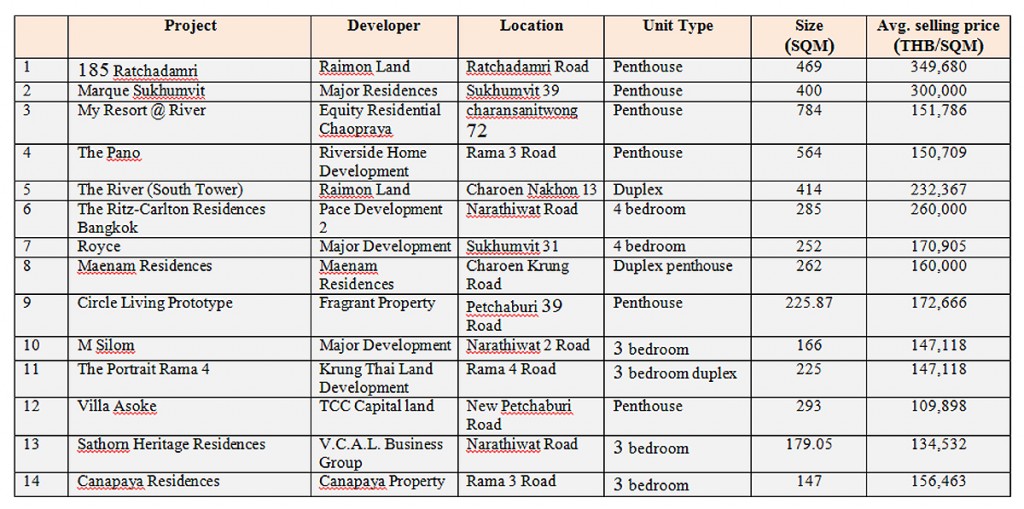 |  | Project | Developer | Location | Unit Type | Size (SQM) | Avg. selling price (THB/SQM) |
|---|---|---|---|---|---|---|
| 1 | 185 Ratchadamri | Raimon Land | Ratchadamri Road | Penthouse | 469 | 349,680 |
| 2 | Marque Sukhumvit | Major Residences | Sukhumvit 39 | Penthouse | 400 | 300,000 |
| 3 | My Resort @ River | Equity Residential Chaopraya | charansanitwong 72 | Penthouse | 784 | 151,786 |
| 4 | The Pano | Riverside Home Development | Rama 3 Road | Penthouse | 564 | 150,709 |
| 5 | The River (South Tower) | Raimon Land | Charoen Nakhon 13 | Duplex | 414 | 232,367 |
| 6 | The Ritz-Carlton Residences Bangkok | Pace Development 2 | Narathiwat Road | 4 bedroom | 285 | 260,000 |
| 7 | Royce | Major Development | Sukhumvit 31 | 4 bedroom | 252 | 170,905 |
| 8 | Maenam Residences | Maenam Residences | Charoen Krung Road | Duplex penthouse | 262 | 160,000 |
| 9 | Circle Living Prototype | Fragrant Property | Petchaburi 39 Road | Penthouse | 225.87 | 172,666 |
| 10 | M Silom | Major Development | Narathiwat 2 Road | 3 bedroom | 166 | 147,118 |
| 11 | The Portrait Rama 4 | Krung Thai Land Development | Rama 4 Road | 3 bedroom duplex | 225 | 147,118 |
| 12 | Villa Asoke | TCC Capital land | New Petchaburi Road | Penthouse | 293 | 109,898 |
| 13 | Sathorn Heritage Residences | V.C.A.L. Business Group | Narathiwat Road | 3 bedroom | 179.05 | 134,532 |
| 14 | Canapaya Residences | Canapaya Property | Rama 3 Road | 3 bedroom | 147 | 156,463 |